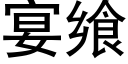 宴飨